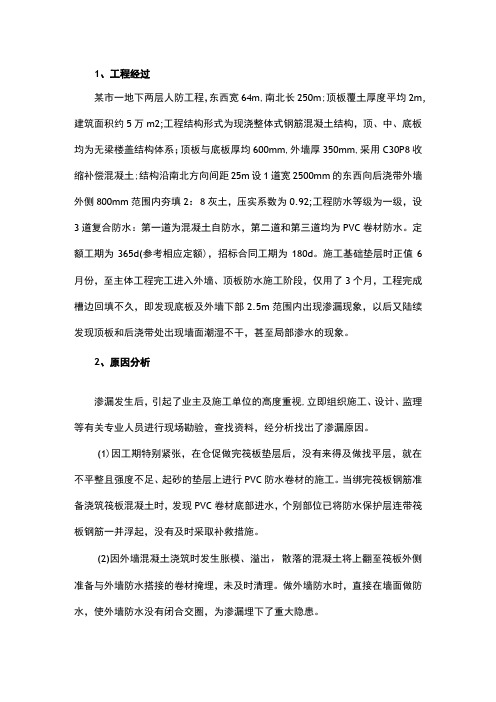 1、工程经过

某市一地下两层人防工程，东西宽 64m，南北长 250m；顶板覆土厚度平均 2m，建筑面积约 5 万 m2；工程结构形式为现浇整体式钢筋混凝土结构，顶、中、底板均为无梁楼盖结构体系；顶板与底板厚均 600mm，外墙厚 350mm，采用 C30P8 收缩补偿混凝土；结构沿南北方向间距 25m 设 1 道宽 2500mm 的东西向后浇带外墙外侧 800mm 范围内夯填 2：8 灰土，压实系数为 0.92；工程防水等级为一级，设 3 道复合防水：第一道为混凝土自防水，第二道和第三道均为 PVC 卷材防水。定额工期为 365d(参考相应定额)，招标合同工期为 180d。施工基础垫层时正值 6 月份，至主体工程完工进入外墙、顶板防水施工阶段，仅用了 3 个月，工程完成槽边回填不久，即发现底板及外墙下部 2.5m 范围内出现渗漏现象，以后又陆续发现顶板和后浇带处出现墙面潮湿不干，甚至局部渗水的现象。

2、原因分析

渗漏发生后，引起了业主及施工单位的高度重视，立即组织施工、设计、监理等有关专业人员进行现场勘验，查找资料，经分析找出了渗漏原因。

(1)因工期特别紧张，在仓促做完筏板垫层后，没有来得及做找平层，就在不平整且强度不足、起砂的垫层上进行 PVC 防水卷材的施工。当绑完筏板钢筋准备浇筑筏板混凝土时，发现 PVC 卷材底部进水，个别部位已将防水保护层连带筏板钢筋一并浮起，没有及时采取补救措施。

(2)因外墙混凝土浇筑时发生胀模、溢出，散落的混凝土将上翻至筏板外侧准备与外墙防水搭接的卷材掩埋，未及时清理。做外墙防水时，直接在墙面做防水，使外墙防水没有闭合交圈，为渗漏埋下了重大隐患。